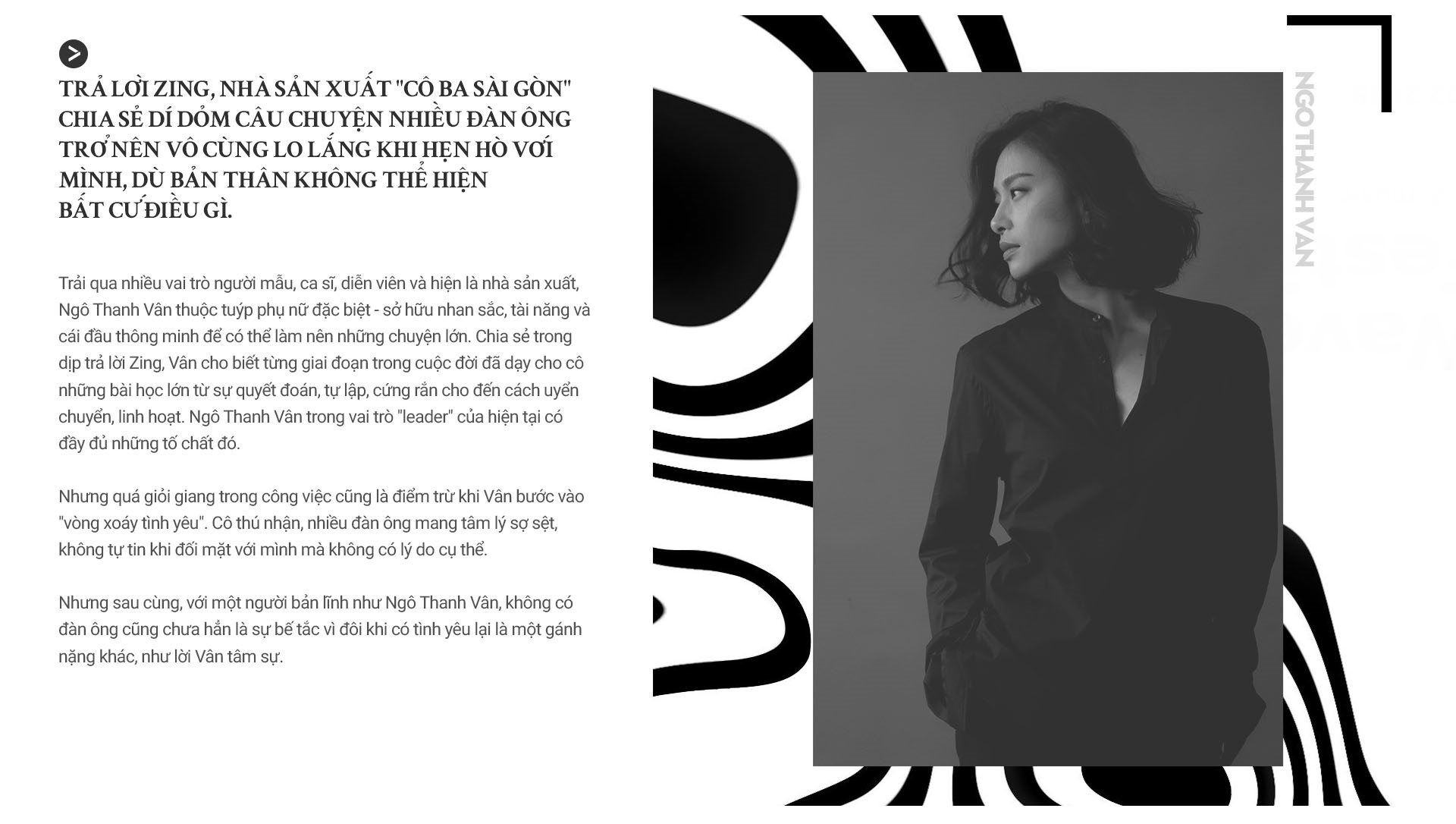 TRẢ LỜI ZING, NHÀ SẢN XUẤT "CÔ BA SÀI GÒN" CHIA SẺ DÍ DỎM CÂU CHUYỆN NHIỀU ĐÀN ÔNG TRỞ NÊN VÔ CÙNG LO LẮNG KHI HẸN HÒ VỚI MÌNH, DÙ BẢN THÂN KHÔNG THỂ HIỆN BẤT CỨ ĐIỀU GÌ.

Trải qua nhiều vai trò người mẫu, ca sĩ, diễn viên và hiện là nhà sản xuất, Ngô Thanh Vân thuộc tuýp phụ nữ đặc biệt - sở hữu nhan sắc, tài năng và cái đầu thông minh để có thể làm nên những chuyện lớn. Chia sẻ trong dịp trả lời Zing, Vân cho biết từng giai đoạn trong cuộc đời đã dạy cho cô những bài học lớn từ sự quyết đoán, tự lập, cứng rắn cho đến cách uyển chuyển, linh hoạt. Ngô Thanh Vân trong vai trò "leader" của hiện tại có đầy đủ những tố chất đó.

Nhưng quá giỏi giang trong công việc cũng là điểm trừ khi Vân bước vào "vòng xoáy tình yêu". Cô thú nhận, nhiều đàn ông mang tâm lý sợ sệt, không tự tin khi đối mặt với mình mà không có lý do cụ thể.

Nhưng sau cùng, với một người bản lĩnh như Ngô Thanh Vân, không có đàn ông cũng chưa hẳn là sự bế tắc vì đôi khi có tình yêu lại là một gánh nặng khác, như lời Vân tâm sự.

NGO THANH VAN